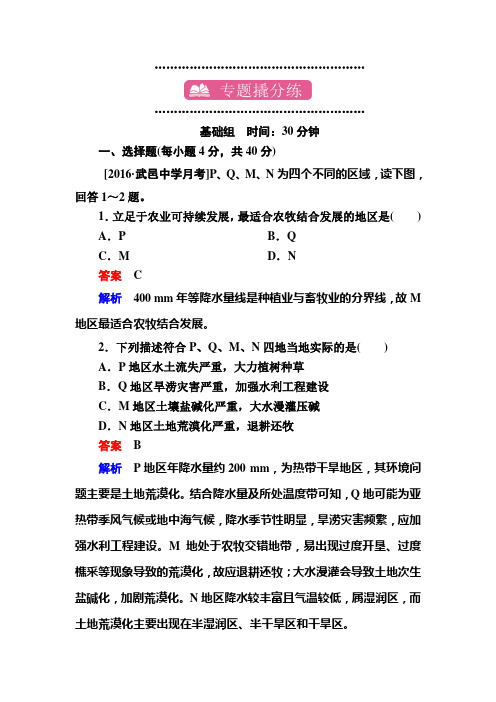 专题撬分练

基础组　时间：30 分钟

一、选择题(每小题 4 分，共 40 分)

[2016·武邑中学月考]P、Q、M、N 为四个不同的区域，读下图，回答 1～2 题。

1．立足于农业可持续发展，最适合农牧结合发展的地区是(　　)

A．P　　B．Q

C．M　　D．N

答案　C

解析　400 mm 年等降水量线是种植业与畜牧业的分界线，故 M 地区最适合农牧结合发展。

2．下列描述符合 P、Q、M、N 四地当地实际的是(　　)

A．P 地区水土流失严重，大力植树种草

B．Q 地区旱涝灾害严重，加强水利工程建设

C．M 地区土壤盐碱化严重，大水漫灌压碱

D．N 地区土地荒漠化严重，退耕还牧

答案　B

解析　P 地区年降水量约 200 mm，为热带干旱地区，其环境问题主要是土地荒漠化。结合降水量及所处温度带可知，Q 地可能为亚热带季风气候或地中海气候，降水季节性明显，旱涝灾害频繁，应加强水利工程建设。M 地处于农牧交错地带，易出现过度开垦、过度樵采等现象导致的荒漠化，故应退耕还牧；大水漫灌会导致土地次生盐碱化，加剧荒漠化。N 地区降水较丰富且气温较低，属湿润区，而土地荒漠化主要出现在半湿润区、半干旱区和干旱区。